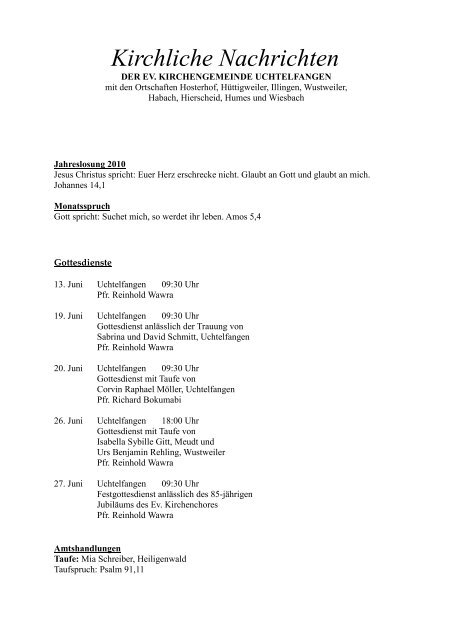 Kirchliche Nachrichten
DER EV. KIRCHENGEMEINDE UCHTELFANGEN
mit den Ortschaften Hosterhof, Hüttigweiler, Illingen, Wustweiler, Habach, Hierscheid, Humes und Wiesbach

Jahreslosung 2010
Jesus Christus spricht: Euer Herz erschrecke nicht. Glaubt an Gott und glaubt an mich. Johannes 14,1

Monatsspruch
Gott spricht: Suchet mich, so werdet ihr leben. Amos 5,4

Gottesdienste

13. Juni Uchtelfangen 09:30 Uhr
Pfr. Reinhold Wawra

19. Juni Uchtelfangen 09:30 Uhr
Gottesdienst anlässlich der Trauung von Sabrina und David Schmitt, Uchtelfangen
Pfr. Reinhold Wawra

20. Juni Uchtelfangen 09:30 Uhr
Gottesdienst mit Taufe von Corvin Raphael Möller, Uchtelfangen
Pfr. Richard Bokumabi

26. Juni Uchtelfangen 18:00 Uhr
Gottesdienst mit Taufe von Isabella Sybille Gitt, Meudt und Urs Benjamin Rehling, Wustweiler
Pfr. Reinhold Wawra

27. Juni Uchtelfangen 09:30 Uhr
Festgottesdienst anlässlich des 85-jährigen Jubiläums des Ev. Kirchenchores
Pfr. Reinhold Wawra

Amtshandlungen
Taufe: Mia Schreiber, Heiligenwald
Taufspruch: Psalm 91,11